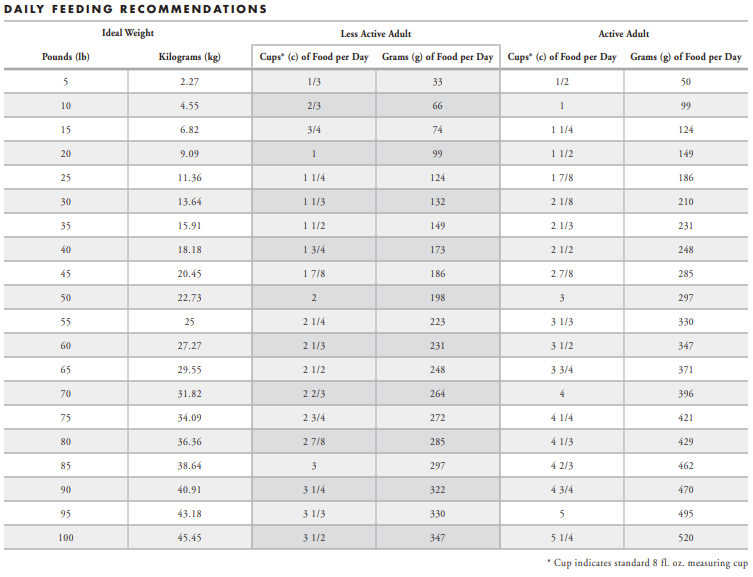 DAILY FEEDING RECOMMENDATIONS

| Ideal Weight | | Less Active Adult | | Active Adult | |
|---|---|---|---|---|---|
| Pounds (lb) | Kilograms (kg) | Cups* (c) of Food per Day | Grams (g) of Food per Day | Cups* (c) of Food per Day | Grams (g) of Food per Day |
| 5 | 2.27 | 1/3 | 33 | 1/2 | 50 |
| 10 | 4.55 | 2/3 | 66 | 1 | 99 |
| 15 | 6.82 | 3/4 | 74 | 1 1/4 | 124 |
| 20 | 9.09 | 1 | 99 | 1 1/2 | 149 |
| 25 | 11.36 | 1 1/4 | 124 | 1 7/8 | 186 |
| 30 | 13.64 | 1 1/3 | 132 | 2 1/8 | 210 |
| 35 | 15.91 | 1 1/2 | 149 | 2 1/3 | 231 |
| 40 | 18.18 | 1 3/4 | 173 | 2 1/2 | 248 |
| 45 | 20.45 | 1 7/8 | 186 | 2 7/8 | 285 |
| 50 | 22.73 | 2 | 198 | 3 | 297 |
| 55 | 25 | 2 1/4 | 223 | 3 1/3 | 330 |
| 60 | 27.27 | 2 1/3 | 231 | 3 1/2 | 347 |
| 65 | 29.55 | 2 1/2 | 248 | 3 3/4 | 371 |
| 70 | 31.82 | 2 2/3 | 264 | 4 | 396 |
| 75 | 34.09 | 2 3/4 | 272 | 4 1/4 | 421 |
| 80 | 36.36 | 2 7/8 | 285 | 4 1/3 | 429 |
| 85 | 38.64 | 3 | 297 | 4 2/3 | 462 |
| 90 | 40.91 | 3 1/4 | 322 | 4 3/4 | 470 |
| 95 | 43.18 | 3 1/3 | 330 | 5 | 495 |
| 100 | 45.45 | 3 1/2 | 347 | 5 1/4 | 520 |

* Cup indicates standard 8 fl. oz. measuring cup